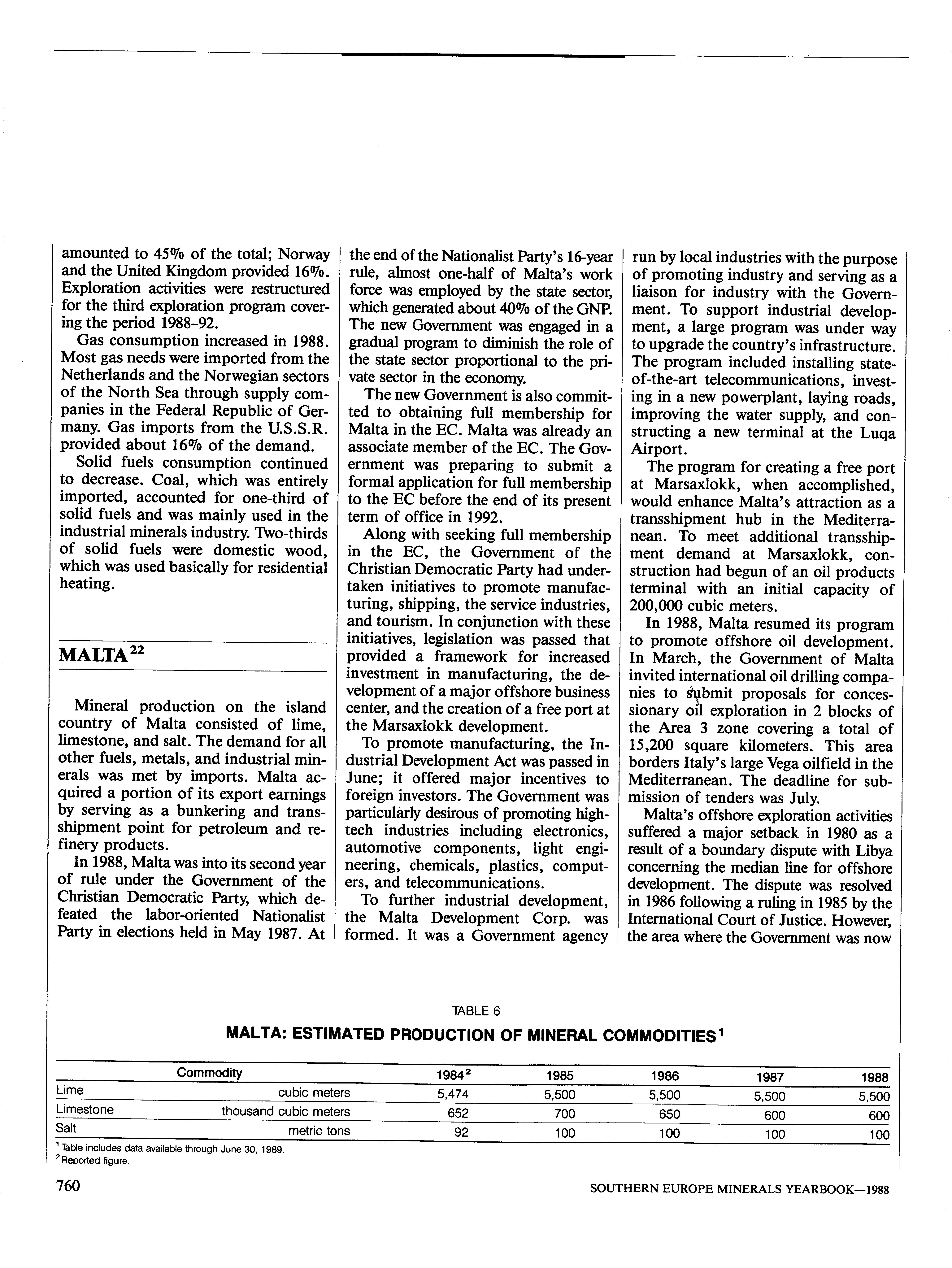 amounted to 45% of the total; Norway and the United Kingdom provided 16%. Exploration activities were restructured for the third exploration program covering the period 1988-92.

Gas consumption increased in 1988. Most gas needs were imported from the Netherlands and the Norwegian sectors of the North Sea through supply companies in the Federal Republic of Germany. Gas imports from the U.S.S.R. provided about 16% of the demand.

Solid fuels consumption continued to decrease. Coal, which was entirely imported, accounted for one-third of solid fuels and was mainly used in the industrial minerals industry. Two-thirds of solid fuels were domestic wood, which was used basically for residential heating.

MALTA$^{22}$

Mineral production on the island country of Malta consisted of lime, limestone, and salt. The demand for all other fuels, metals, and industrial minerals was met by imports. Malta acquired a portion of its export earnings by serving as a bunkering and transshipment point for petroleum and refinery products.

In 1988, Malta was into its second year of rule under the Government of the Christian Democratic Party, which defeated the labor-oriented Nationalist Party in elections held in May 1987. At the end of the Nationalist Party's 16-year rule, almost one-half of Malta's work force was employed by the state sector, which generated about 40% of the GNP. The new Government was engaged in a gradual program to diminish the role of the state sector proportional to the private sector in the economy.

The new Government is also committed to obtaining full membership for Malta in the EC. Malta was already an associate member of the EC. The Government was preparing to submit a formal application for full membership to the EC before the end of its present term of office in 1992.

Along with seeking full membership in the EC, the Government of the Christian Democratic Party had undertaken initiatives to promote manufacturing, shipping, the service industries, and tourism. In conjunction with these initiatives, legislation was passed that provided a framework for increased investment in manufacturing, the development of a major offshore business center, and the creation of a free port at the Marsaxlokk development.

To promote manufacturing, the Industrial Development Act was passed in June; it offered major incentives to foreign investors. The Government was particularly desirous of promoting high-tech industries including electronics, automotive components, light engineering, chemicals, plastics, computers, and telecommunications.

To further industrial development, the Malta Development Corp. was formed. It was a Government agency run by local industries with the purpose of promoting industry and serving as a liaison for industry with the Government. To support industrial development, a large program was under way to upgrade the country's infrastructure. The program included installing state-of-the-art telecommunications, investing in a new powerplant, laying roads, improving the water supply, and constructing a new terminal at the Luqa Airport.

The program for creating a free port at Marsaxlokk, when accomplished, would enhance Malta's attraction as a transshipment hub in the Mediterranean. To meet additional transshipment demand at Marsaxlokk, construction had begun of an oil products terminal with an initial capacity of 200,000 cubic meters.

In 1988, Malta resumed its program to promote offshore oil development. In March, the Government of Malta invited international oil drilling companies to submit proposals for concessionary oil exploration in 2 blocks of the Area 3 zone covering a total of 15,200 square kilometers. This area borders Italy's large Vega oilfield in the Mediterranean. The deadline for submission of tenders was July.

Malta's offshore exploration activities suffered a major setback in 1980 as a result of a boundary dispute with Libya concerning the median line for offshore development. The dispute was resolved in 1986 following a ruling in 1985 by the International Court of Justice. However, the area where the Government was now

TABLE 6
MALTA: ESTIMATED PRODUCTION OF MINERAL COMMODITIES$^1$

| Commodity | | 1984$^2$ | 1985 | 1986 | 1987 | 1988 |
|---|---|---|---|---|---|---|
| Lime | cubic meters | 5,474 | 5,500 | 5,500 | 5,500 | 5,500 |
| Limestone | thousand cubic meters | 652 | 700 | 650 | 600 | 600 |
| Salt | metric tons | 92 | 100 | 100 | 100 | 100 |

$^1$Table includes data available through June 30, 1989.
$^2$Reported figure.

760

SOUTHERN EUROPE MINERALS YEARBOOK—1988